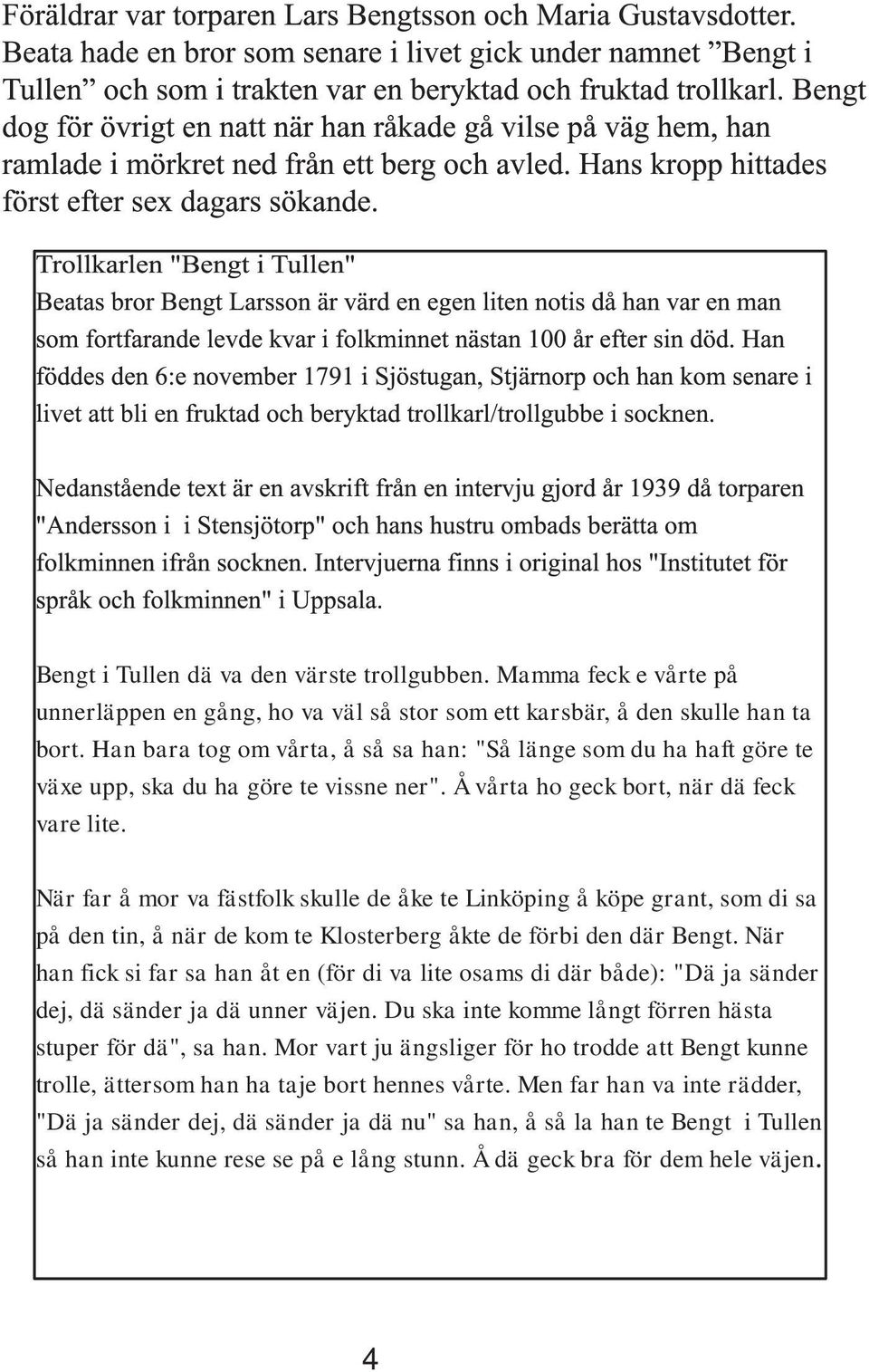 Föräldrar var torparen Lars Bengtsson och Maria Gustavsdotter. Beata hade en bror som senare i livet gick under namnet ”Bengt i Tullen” och som i trakten var en beryktad och fruktad trollkarl. Bengt dog för övrigt en natt när han råkade gå vilse på väg hem, han ramlade i mörkret ned från ett berg och avled. Hans kropp hittades först efter sex dagars sökande.

Trollkarlen "Bengt i Tullen"
Beatas bror Bengt Larsson är värd en egen liten notis då han var en man som fortfarande levde kvar i folkminnet nästan 100 år efter sin död. Han föddes den 6:e november 1791 i Sjöstugan, Stjärnorp och han kom senare i livet att bli en fruktad och beryktad trollkarl/trollgubbe i socknen.

Nedanstående text är en avskrift från en intervju gjord år 1939 då torparen "Andersson i i Stensjötorp" och hans hustru ombads berätta om folkminnen ifrån socknen. Intervjuerna finns i original hos "Institutet för språk och folkminnen" i Uppsala.

Bengt i Tullen dä va den värste trollgubben. Mamma feck e vårte på unnerläppen en gång, ho va väl så stor som ett karsbär, å den skulle han ta bort. Han bara tog om vårta, å så sa han: "Så länge som du ha haft göre te växe upp, ska du ha göre te vissne ner". Å vårta ho geck bort, när dä feck vare lite.

När far å mor va fästfolk skulle de åke te Linköping å köpe grant, som di sa på den tin, å när de kom te Klosterberg åkte de förbi den där Bengt. När han fick si far sa han åt en (för di va lite osams di där både): "Dä ja sänder dej, dä sänder ja dä unner väjen. Du ska inte komme långt förren hästa stuper för dä", sa han. Mor vart ju ängsliger för ho trodde att Bengt kunne trolle, ättersom han ha taje bort hennes vårte. Men far han va inte rädder, "Dä ja sänder dej, dä sänder ja dä nu" sa han, å så la han te Bengt i Tullen så han inte kunne rese se på e lång stunn. Å dä geck bra för dem hele väjen.

4